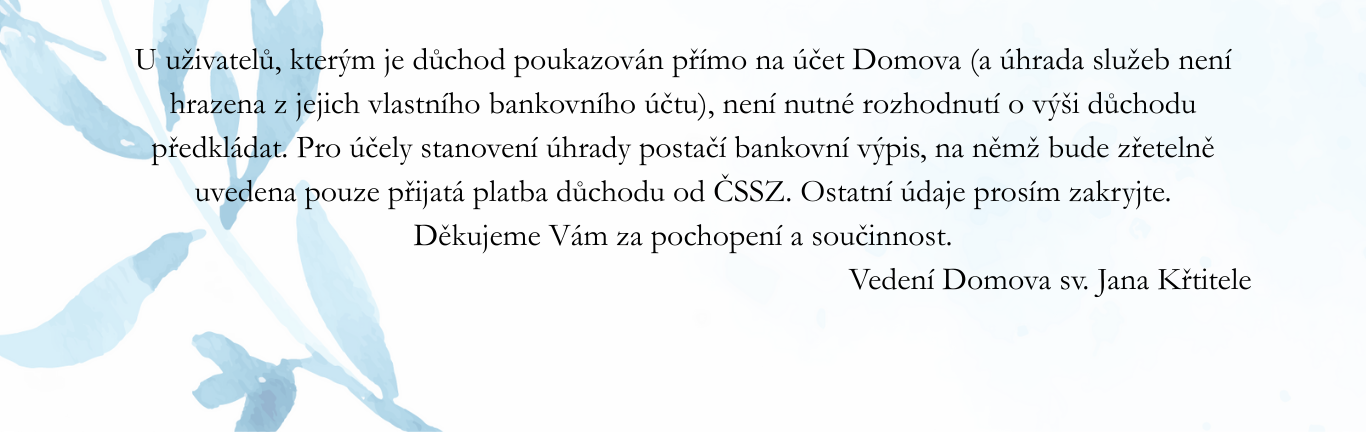 U uživatelů, kterým je důchod poukazován přímo na účet Domova (a úhrada služeb není hrazena z jejich vlastního bankovního účtu), není nutné rozhodnutí o výši důchodu předkládat. Pro účely stanovení úhrady postačí bankovní výpis, na němž bude zřetelně uvedena pouze přijatá platba důchodu od ČSSZ. Ostatní údaje prosím zakryjte.

Děkujeme Vám za pochopení a součinnost.

Vedení Domova sv. Jana Křtitele